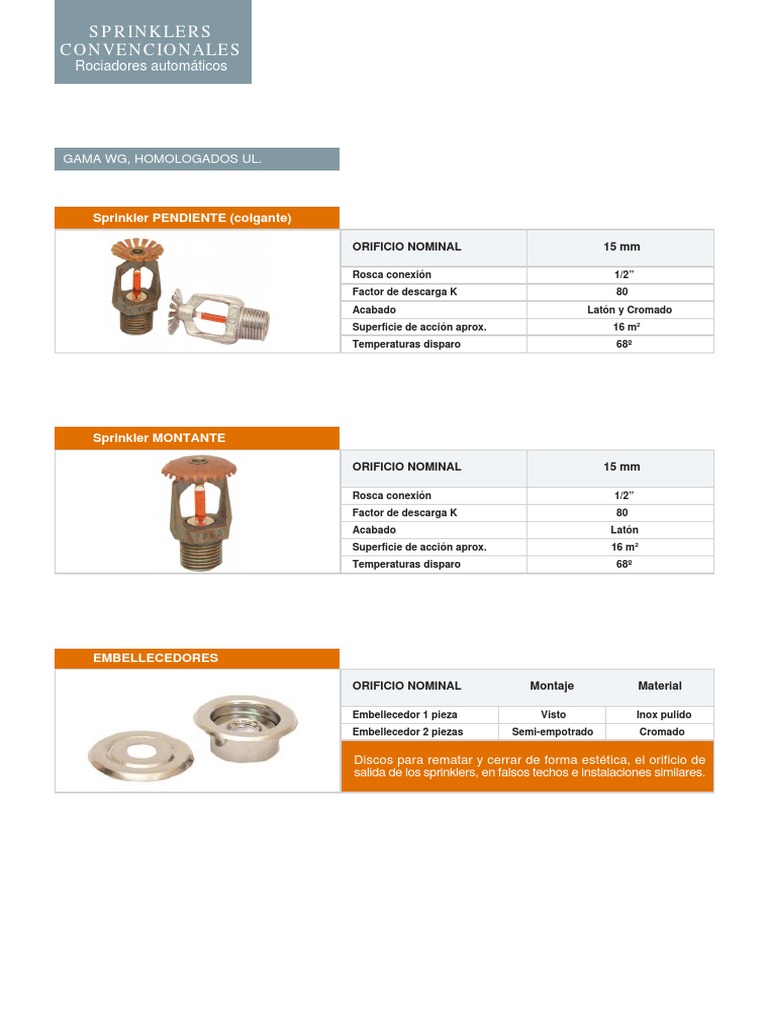 SPRINKLERS CONVENCIONALES
Rociadores automáticos

GAMA WG, HOMOLOGADOS UL.

Sprinkler PENDIENTE (colgante)

| ORIFICIO NOMINAL | 15 mm |
|---|---|
| Rosca conexión | 1/2" |
| Factor de descarga K | 80 |
| Acabado | Latón y Cromado |
| Superficie de acción aprox. | 16 m² |
| Temperaturas disparo | 68º |

Sprinkler MONTANTE

| ORIFICIO NOMINAL | 15 mm |
|---|---|
| Rosca conexión | 1/2" |
| Factor de descarga K | 80 |
| Acabado | Latón |
| Superficie de acción aprox. | 16 m² |
| Temperaturas disparo | 68º |

EMBELLECEDORES

| ORIFICIO NOMINAL | Montaje | Material |
|---|---|---|
| Embellecedor 1 pieza | Visto | Inox pulido |
| Embellecedor 2 piezas | Semi-empotrado | Cromado |

Discos para rematar y cerrar de forma estética, el orificio de salida de los sprinklers, en falsos techos e instalaciones similares.